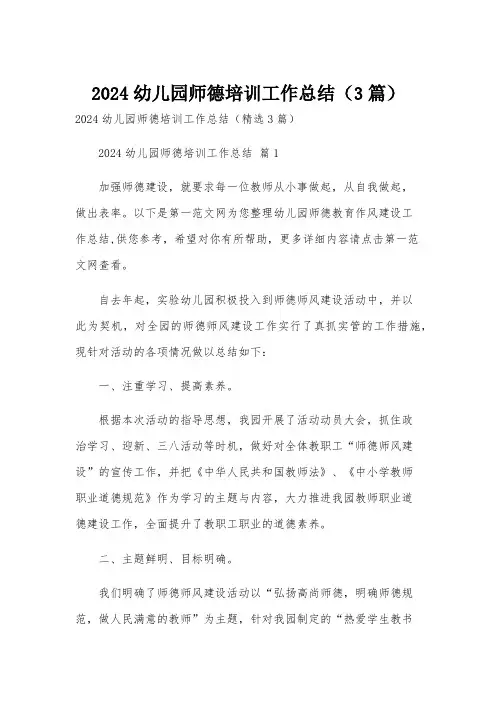 2024 幼儿园师德培训工作总结（3 篇）

2024 幼儿园师德培训工作总结（精选 3 篇）

2024 幼儿园师德培训工作总结 篇 1

加强师德建设，就要求每一位教师从小事做起，从自我做起，做出表率。以下是第一范文网为您整理幼儿园师德教育作风建设工作总结,供您参考，希望对你有所帮助，更多详细内容请点击第一范文网查看。

自去年起，实验幼儿园积极投入到师德师风建设活动中，并以此为契机，对全园的师德师风建设工作实行了真抓实管的工作措施，现针对活动的各项情况做以总结如下：

一、注重学习、提高素养。

根据本次活动的指导思想，我园开展了活动动员大会，抓住政治学习、迎新、三八活动等时机，做好对全体教职工“师德师风建设”的宣传工作，并把《中华人民共和国教师法》、《中小学教师职业道德规范》作为学习的主题与内容，大力推进我园教师职业道德建设工作，全面提升了教职工职业的道德素养。

二、主题鲜明、目标明确。

我们明确了师德师风建设活动以“弘扬高尚师德，明确师德规范，做人民满意的教师”为主题，针对我园制定的“热爱学生教书